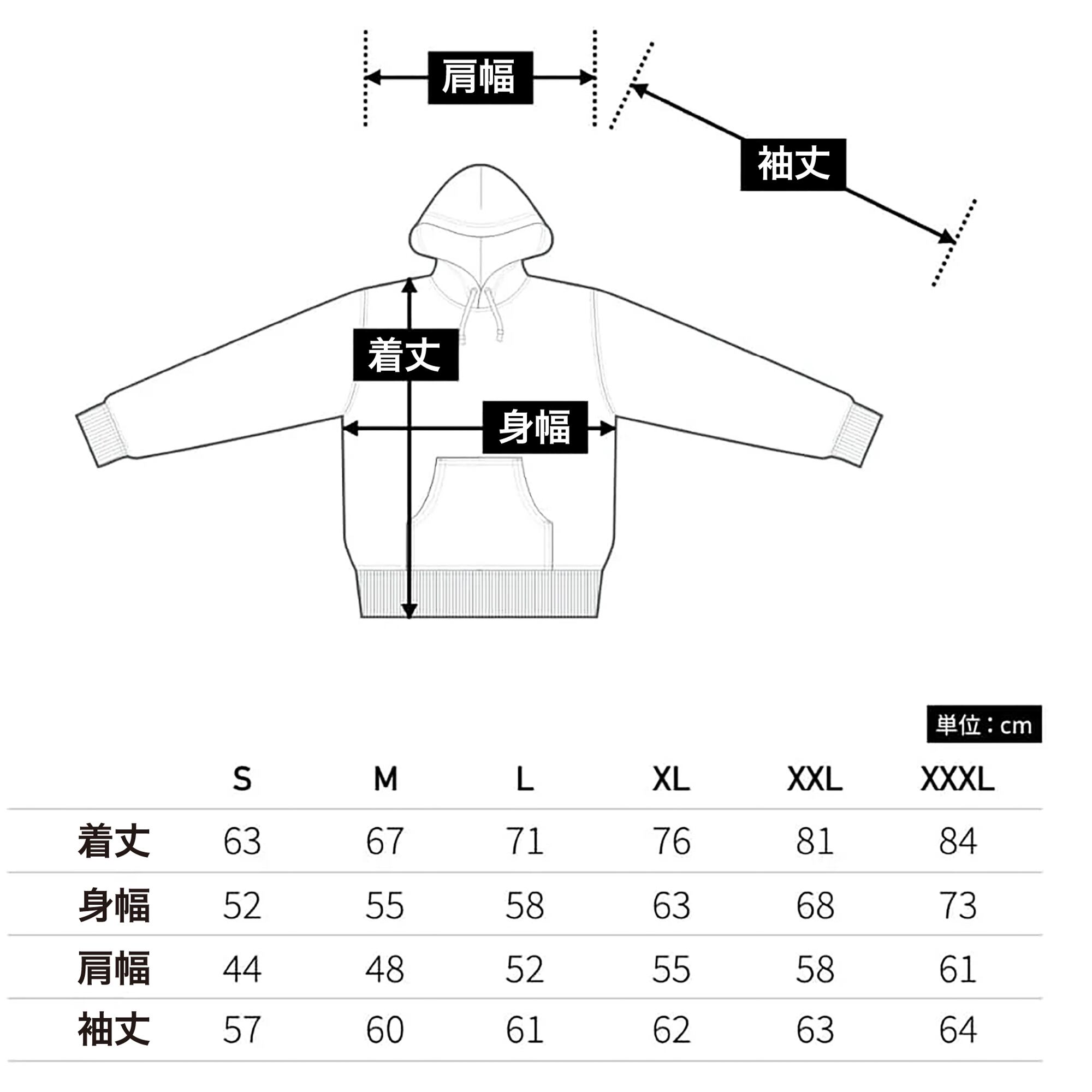 肩幅

袖丈

着丈

身幅

単位：cm

| | S | M | L | XL | XXL | XXXL |
|---|---|---|---|---|---|---|
| 着丈 | 63 | 67 | 71 | 76 | 81 | 84 |
| 身幅 | 52 | 55 | 58 | 63 | 68 | 73 |
| 肩幅 | 44 | 48 | 52 | 55 | 58 | 61 |
| 袖丈 | 57 | 60 | 61 | 62 | 63 | 64 |